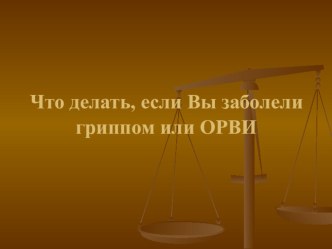 Что делать, если Вы заболели гриппом или ОРВИ